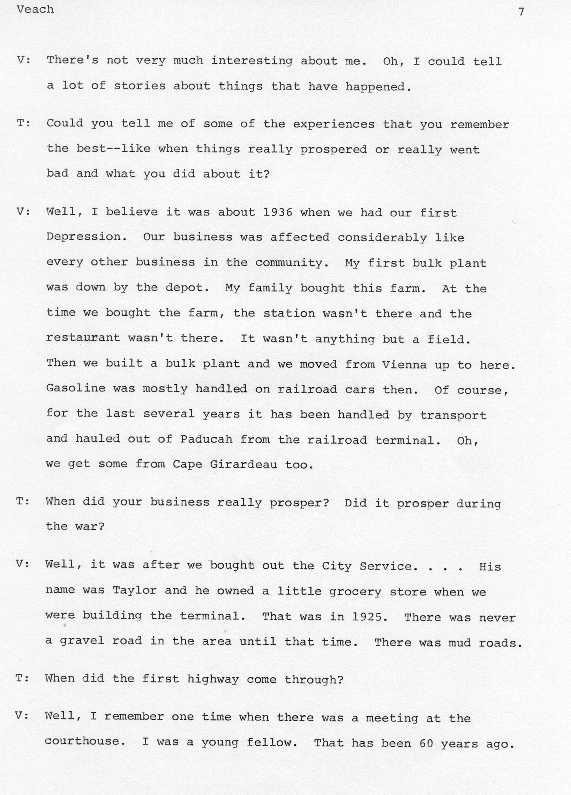 Veach 7

V: There's not very much interesting about me. Oh, I could tell a lot of stories about things that have happened.

T: Could you tell me of some of the experiences that you remember the best--like when things really prospered or really went bad and what you did about it?

V: Well, I believe it was about 1936 when we had our first Depression. Our business was affected considerably like every other business in the community. My first bulk plant was down by the depot. My family bought this farm. At the time we bought the farm, the station wasn't there and the restaurant wasn't there. It wasn't anything but a field. Then we built a bulk plant and we moved from Vienna up to here. Gasoline was mostly handled on railroad cars then. Of course, for the last several years it has been handled by transport and hauled out of Paducah from the railroad terminal. Oh, we get some from Cape Girardeau too.

T: When did your business really prosper? Did it prosper during the war?

V: Well, it was after we bought out the City Service. . . . His name was Taylor and he owned a little grocery store when we were building the terminal. That was in 1925. There was never a gravel road in the area until that time. There was mud roads.

T: When did the first highway come through?

V: Well, I remember one time when there was a meeting at the courthouse. I was a young fellow. That has been 60 years ago.